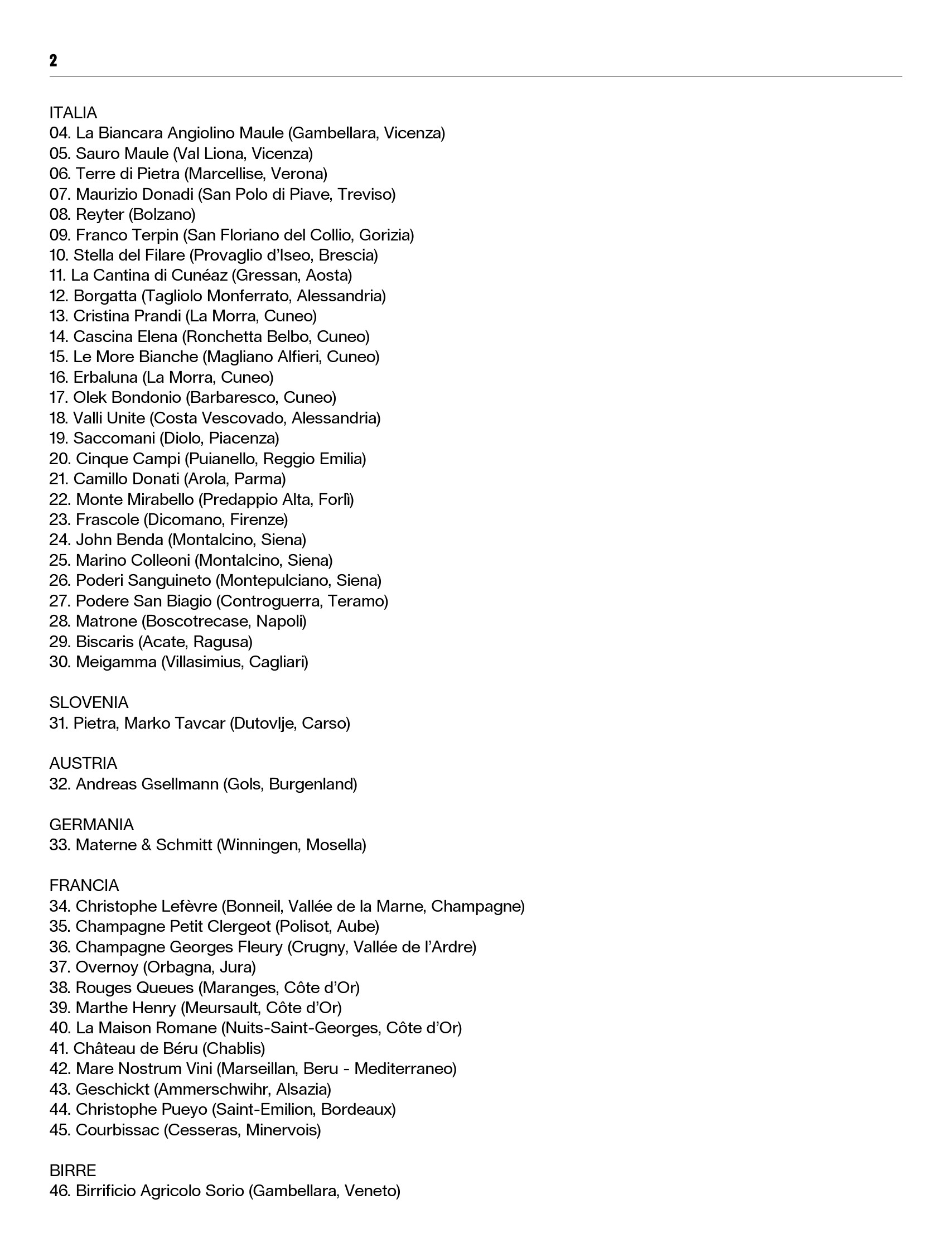 2

ITALIA
04. La Biancara Angiolino Maule (Gambellara, Vicenza)
05. Sauro Maule (Val Liona, Vicenza)
06. Terre di Pietra (Marcellise, Verona)
07. Maurizio Donadi (San Polo di Piave, Treviso)
08. Reyter (Bolzano)
09. Franco Terpin (San Floriano del Collio, Gorizia)
10. Stella del Filare (Provaglio d'Iseo, Brescia)
11. La Cantina di Cunéaz (Gressan, Aosta)
12. Borgatta (Tagliolo Monferrato, Alessandria)
13. Cristina Prandi (La Morra, Cuneo)
14. Cascina Elena (Ronchetta Belbo, Cuneo)
15. Le More Bianche (Magliano Alfieri, Cuneo)
16. Erbaluna (La Morra, Cuneo)
17. Olek Bondonio (Barbaresco, Cuneo)
18. Valli Unite (Costa Vescovado, Alessandria)
19. Saccomani (Diolo, Piacenza)
20. Cinque Campi (Puianello, Reggio Emilia)
21. Camillo Donati (Arola, Parma)
22. Monte Mirabello (Predappio Alta, Forlì)
23. Frascole (Dicomano, Firenze)
24. John Benda (Montalcino, Siena)
25. Marino Colleoni (Montalcino, Siena)
26. Poderi Sanguineto (Montepulciano, Siena)
27. Podere San Biagio (Controguerra, Teramo)
28. Matrone (Boscotrecase, Napoli)
29. Biscaris (Acate, Ragusa)
30. Meigamma (Villasimius, Cagliari)

SLOVENIA
31. Pietra, Marko Tavcar (Dutovlje, Carso)

AUSTRIA
32. Andreas Gsellmann (Gols, Burgenland)

GERMANIA
33. Materne & Schmitt (Winningen, Mosella)

FRANCIA
34. Christophe Lefèvre (Bonneil, Vallée de la Marne, Champagne)
35. Champagne Petit Clergeot (Polisot, Aube)
36. Champagne Georges Fleury (Crugny, Vallée de l'Ardre)
37. Overnoy (Orbagna, Jura)
38. Rouges Queues (Maranges, Côte d'Or)
39. Marthe Henry (Meursault, Côte d'Or)
40. La Maison Romane (Nuits-Saint-Georges, Côte d'Or)
41. Château de Béru (Chablis)
42. Mare Nostrum Vini (Marseillan, Beru - Mediterraneo)
43. Geschickt (Ammerschwihr, Alsazia)
44. Christophe Pueyo (Saint-Emilion, Bordeaux)
45. Courbissac (Cesseras, Minervois)

BIRRE
46. Birrificio Agricolo Sorio (Gambellara, Veneto)